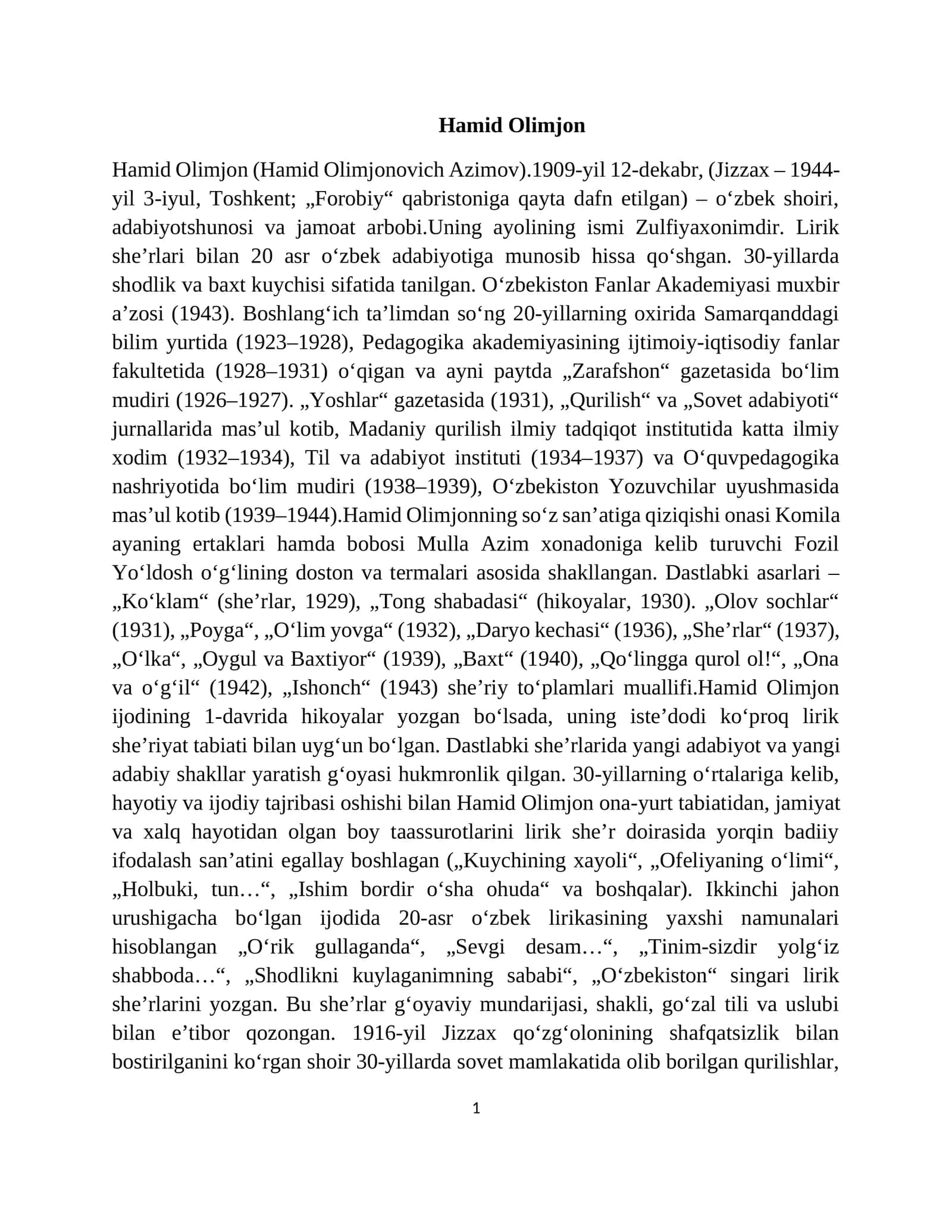 Hamid Olimjon

Hamid Olimjon (Hamid Olimjonovich Azimov).1909-yil 12-dekabr, (Jizzax – 1944-yil 3-iyul, Toshkent; „Forobiy“ qabristoniga qayta dafn etilgan) – o'zbek shoiri, adabiyotshunosi va jamoat arbobi.Uning ayolining ismi Zulfiyaxonimdir. Lirik she'rlari bilan 20 asr o'zbek adabiyotiga munosib hissa qo'shgan. 30-yillarda shodlik va baxt kuychisi sifatida tanilgan. O'zbekiston Fanlar Akademiyasi muxbir a'zosi (1943). Boshlang'ich ta'limdan so'ng 20-yillarning oxirida Samarqanddagi bilim yurtida (1923–1928), Pedagogika akademiyasining ijtimoiy-iqtisodiy fanlar fakultetida (1928–1931) o'qigan va ayni paytda „Zarafshon“ gazetasida bo'lim mudiri (1926–1927). „Yoshlar“ gazetasida (1931), „Qurilish“ va „Sovet adabiyoti“ jurnallarida mas'ul kotib, Madaniy qurilish ilmiy tadqiqot institutida katta ilmiy xodim (1932–1934), Til va adabiyot instituti (1934–1937) va O'quvpedagogika nashriyotida bo'lim mudiri (1938–1939), O'zbekiston Yozuvchilar uyushmasida mas'ul kotib (1939–1944).Hamid Olimjonning so'z san'atiga qiziqishi onasi Komila ayaning ertaklari hamda bobosi Mulla Azim xonadoniga kelib turuvchi Fozil Yo'ldosh o'g'lining doston va termalari asosida shakllangan. Dastlabki asarlari – „Ko'klam“ (she'rlar, 1929), „Tong shabadasi“ (hikoyalar, 1930). „Olov sochlar“ (1931), „Poyga“, „O'lim yovga“ (1932), „Daryo kechasi“ (1936), „She'rlar“ (1937), „O'lka“, „Oygul va Baxtiyor“ (1939), „Baxt“ (1940), „Qo'lingga qurol ol!“, „Ona va o'g'il“ (1942), „Ishonch“ (1943) she'riy to'plamlari muallifi.Hamid Olimjon ijodining 1-davrida hikoyalar yozgan bo'lsada, uning iste'dodi ko'proq lirik she'riyat tabiati bilan uyg'un bo'lgan. Dastlabki she'rlarida yangi adabiyot va yangi adabiy shakllar yaratish g'oyasi hukmronlik qilgan. 30-yillarning o'rtalariga kelib, hayotiy va ijodiy tajribasi oshishi bilan Hamid Olimjon ona-yurt tabiatidan, jamiyat va xalq hayotidan olgan boy taassurotlarini lirik she'r doirasida yorqin badiiy ifodalash san'atini egallay boshlagan („Kuychining xayoli“, „Ofeliyaning o'limi“, „Holbuki, tun…“, „Ishim bordir o'sha ohuda“ va boshqalar). Ikkinchi jahon urushigacha bo'lgan ijodida 20-asr o'zbek lirikasining yaxshi namunalari hisoblangan „O'rik gullaganda“, „Sevgi desam…“, „Tinim-sizdir yolg'iz shabboda…“, „Shodlikni kuylaganimning sababi“, „O'zbekiston“ singari lirik she'rlarini yozgan. Bu she'rlar g'oyaviy mundarijasi, shakli, go'zal tili va uslubi bilan e'tibor qozongan. 1916-yil Jizzax qo'zg'olonining shafqatsizlik bilan bostirilganini ko'rgan shoir 30-yillarda sovet mamlakatida olib borilgan qurilishlar,

1